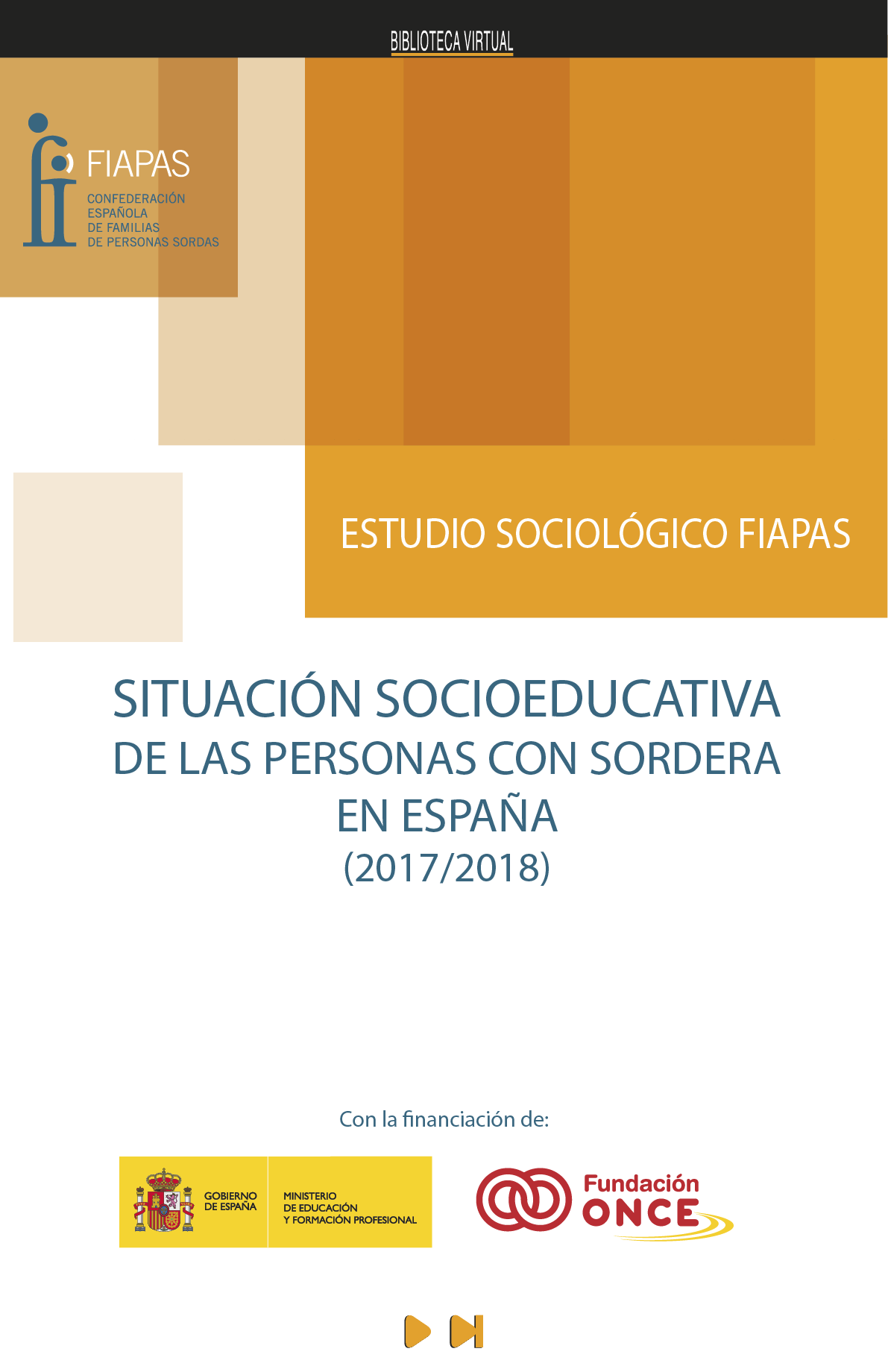 BIBLIOTECA VIRTUAL

FIAPAS
CONFEDERACIÓN ESPAÑOLA DE FAMILIAS DE PERSONAS SORDAS

ESTUDIO SOCIOLÓGICO FIAPAS

SITUACIÓN SOCIOEDUCATIVA DE LAS PERSONAS CON SORDERA EN ESPAÑA
(2017/2018)

Con la financiación de:

GOBIERNO DE ESPAÑA

MINISTERIO DE EDUCACIÓN Y FORMACIÓN PROFESIONAL

Fundación ONCE